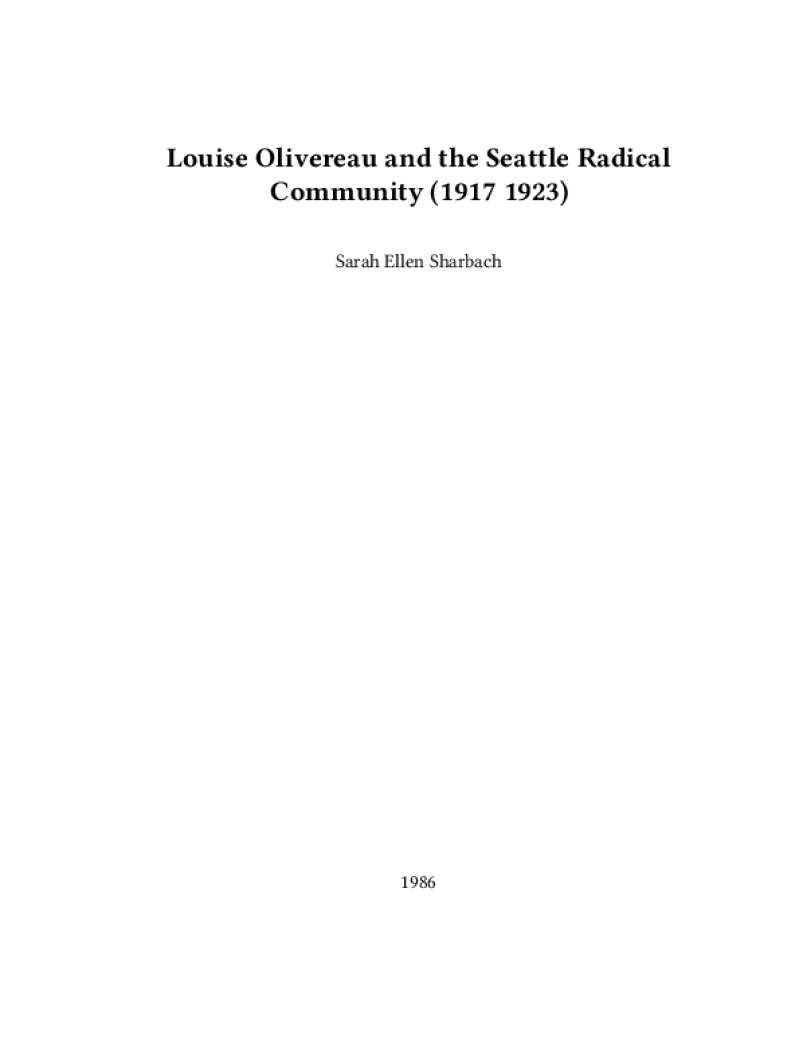 Louise Olivereau and the Seattle Radical Community (1917 1923)

Sarah Ellen Sharbach

1986